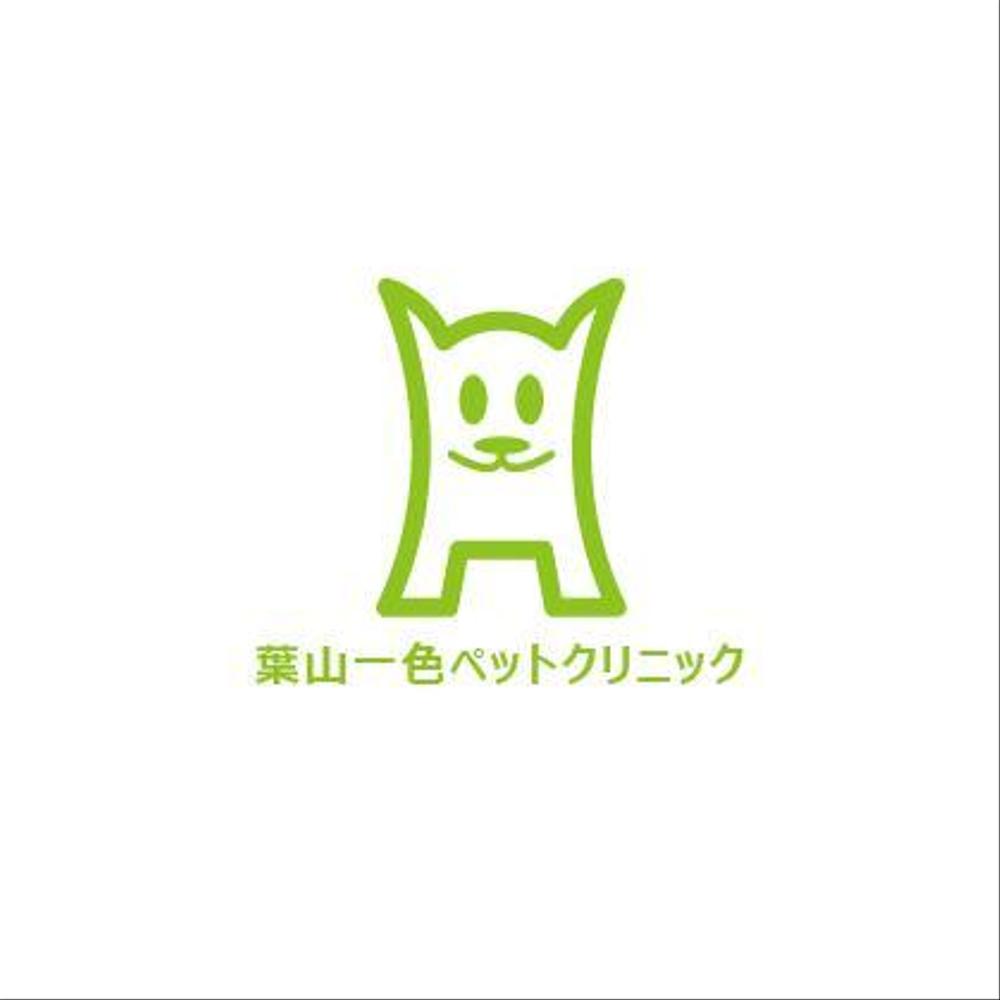 葉山一色ペットクリニック